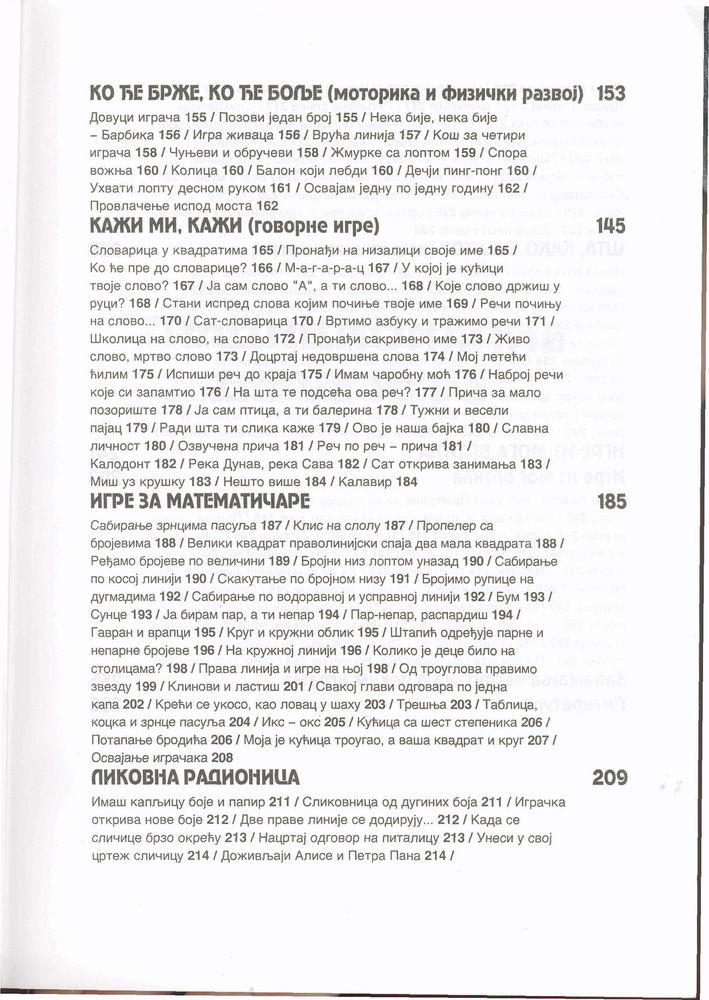 КО ЋЕ БРЖЕ, КО ЋЕ БОЉЕ (моторика и физички развој) 153

Довуци играча 155 / Позови један број 155 / Нека бије, нека бије – Барбика 156 / Игра живаца 156 / Врућа линија 157 / Кош за четири играча 158 / Чуњеви и обручеви 158 / Жмурке са лоптом 159 / Спора вожња 160 / Колица 160 / Балон који лебди 160 / Дечји пинг-понг 160 / Ухвати лопту десном руком 161 / Освајам једну по једну годину 162 / Провлачење испод моста 162

КАЖИ МИ, КАЖИ (говорне игре) 145

Словарица у квадратима 165 / Пронађи на низалици своје име 165 / Ко ће пре до словарице? 166 / М-а-г-а-р-а-ц 167 / У којој је кућици твоје слово? 167 / Ја сам слово "А", а ти слово... 168 / Које слово држиш у руци? 168 / Стани испред слова којим почиње твоје име 169 / Речи почињу на слово... 170 / Сат-словарица 170 / Вртимо азбуку и тражимо речи 171 / Школица на слово, на слово 172 / Пронађи сакривено име 173 / Живо слово, мртво слово 173 / Доцртај недовршена слова 174 / Мој летећи ћилим 175 / Испиши реч до краја 175 / Имам чаробну моћ 176 / Наброј речи које си запамтио 176 / На шта те подсећа ова реч? 177 / Прича за мало позориште 178 / Ја сам птица, а ти балерина 178 / Тужни и весели пајац 179 / Ради шта ти слика каже 179 / Ово је наша бајка 180 / Славна личност 180 / Озвучена прича 181 / Реч по реч – прича 181 / Калодонт 182 / Река Дунав, река Сава 182 / Сат открива занимања 183 / Миш уз крушку 183 / Нешто више 184 / Калавир 184

ИГРЕ ЗА МАТЕМАТИЧАРЕ 185

Сабирање зрнцима пасуља 187 / Клис на слолу 187 / Пропелер са бројевима 188 / Велики квадрат праволинијски спаја два мала квадрата 188 / Ређамо бројеве по величини 189 / Бројни низ лоптом уназад 190 / Сабирање по косој линији 190 / Скакутање по бројном низу 191 / Бројимо рупице на дугмадима 192 / Сабирање по водоравној и усправној линији 192 / Бум 193 / Сунце 193 / Ја бирам пар, а ти непар 194 / Пар-непар, распардиш 194 / Гавран и врапци 195 / Круг и кружни облик 195 / Штапић одређује парне и непарне бројеве 196 / На кружној линији 196 / Колико је деце било на столицама? 198 / Права линија и игре на њој 198 / Од троуглова правимо звезду 199 / Клинови и ластиш 201 / Свакој глави одговара по једна капа 202 / Крећи се укосо, као ловац у шаху 203 / Трешња 203 / Таблица, коцка и зрнце пасуља 204 / Икс – окс 205 / Кућица са шест степеника 206 / Потапање бродића 206 / Моја је кућица троугао, а ваша квадрат и круг 207 / Освајање играчака 208

ЛИКОВНА РАДИОНИЦА 209

Имаш капљицу боје и папир 211 / Сликовница од дугиних боја 211 / Играчка открива нове боје 212 / Две праве линије се додирују... 212 / Када се сличице брзо окрећу 213 / Нацртај одговор на питалицу 213 / Унеси у свој цртеж сличицу 214 / Доживљаји Алисе и Петра Пана 214 /